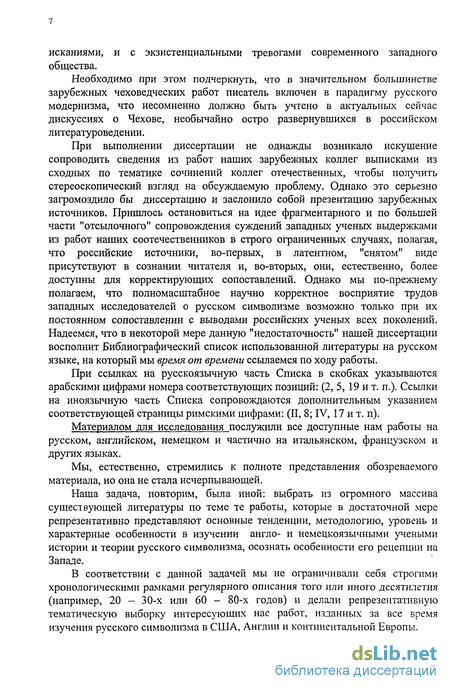 7

исканиями, и с экзистенциальными тревогами современного западного общества.

Необходимо при этом подчеркнуть, что в значительном большинстве зарубежных чеховедческих работ писатель включен в парадигму русского модернизма, что несомненно должно быть учтено в актуальных сейчас дискуссиях о Чехове, необычайно остро развернувшихся в российском литературоведении.

При выполнении диссертации не однажды возникало искушение сопроводить сведения из работ наших зарубежных коллег выписками из сходных по тематике сочинений коллег отечественных, чтобы получить стереоскопический взгляд на обсуждаемую проблему. Однако это серьезно загромоздило бы диссертацию и заслонило собой презентацию зарубежных источников. Пришлось остановиться на идее фрагментарного и по большей части "отсылочного" сопровождения суждений западных ученых выдержками из работ наших соотечественников в строго ограниченных случаях, полагая, что российские источники, во-первых, в латентном, "снятом" виде присутствуют в сознании читателя и, во-вторых, они, естественно, более доступны для корректирующих сопоставлений. Однако мы по-прежнему полагаем, что полномасштабное научно корректное восприятие трудов западных исследователей о русском символизме возможно только при их постоянном сопоставлении с выводами российских ученых всех поколений. Надеемся, что в некоторой мере данную "недостаточность" нашей диссертации восполнит Библиографический список использованной литературы на русском языке, на который мы время от времени ссылаемся по ходу работы.

При ссылках на русскоязычную часть Списка в скобках указываются арабскими цифрами номера соответствующих позиций: (2, 5, 19 и т. п.). Ссылки на иноязычную часть Списка сопровождаются дополнительным указанием соответствующей страницы римскими цифрами: (II, 8; IV, 17 и т. п).

Материалом для исследования послужили все доступные нам работы на русском, английском, немецком и частично на итальянском, французском и других языках.

Мы, естественно, стремились к полноте представления обозреваемого материала, но она не стала исчерпывающей.

Наша задача, повторим, была иной: выбрать из огромного массива существующей литературы по теме те работы, которые в достаточной мере репрезентативно представляют основные тенденции, методологию, уровень и характерные особенности в изучении англо- и немецкоязычными учеными истории и теории русского символизма, осознать особенности его рецепции на Западе.

В соответствии с данной задачей мы не ограничивали себя строгими хронологическими рамками регулярного описания того или иного десятилетия (например, 20 – 30-х или 60 – 80-х годов) и делали репрезентативную тематическую выборку интересующих нас работ, изданных за все время изучения русского символизма в США, Англии и континентальной Европы.

dsLib.net
библиотека диссертаций